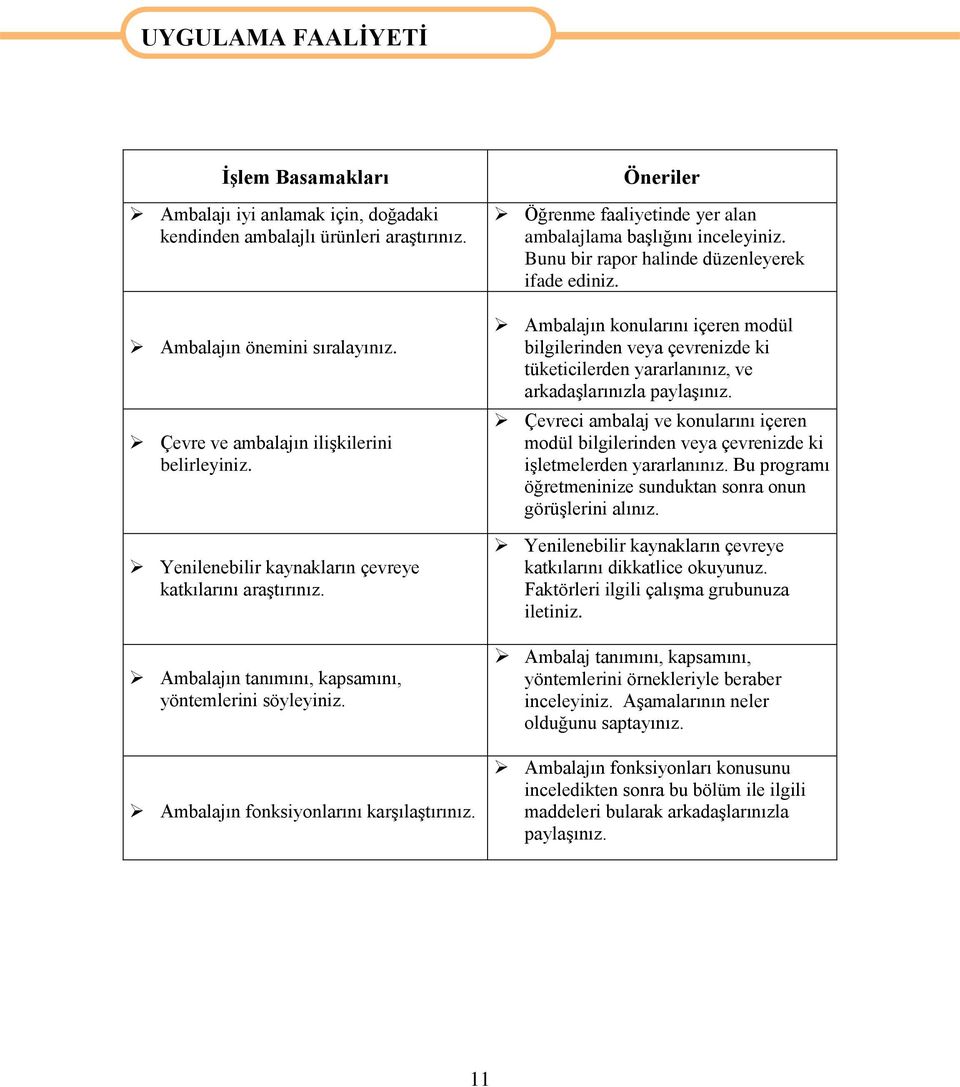 UYGULAMA FAALİYETİ

| İşlem Basamakları | Öneriler |
|---|---|
| ➢ Ambalajı iyi anlamak için, doğadaki kendinden ambalajlı ürünleri araştırınız. | ➢ Öğrenme faaliyetinde yer alan ambalajlama başlığını inceleyiniz. Bunu bir rapor halinde düzenleyerek ifade ediniz. |
| ➢ Ambalajın önemini sıralayınız. | ➢ Ambalajın konularını içeren modül bilgilerinden veya çevrenizde ki tüketicilerden yararlanınız, ve arkadaşlarınızla paylaşınız. |
| ➢ Çevre ve ambalajın ilişkilerini belirleyiniz. | ➢ Çevreci ambalaj ve konularını içeren modül bilgilerinden veya çevrenizde ki işletmelerden yararlanınız. Bu programı öğretmeninize sunduktan sonra onun görüşlerini alınız. |
| ➢ Yenilenebilir kaynakların çevreye katkılarını araştırınız. | ➢ Yenilenebilir kaynakların çevreye katkılarını dikkatlice okuyunuz. Faktörleri ilgili çalışma grubunuza iletiniz. |
| ➢ Ambalajın tanımını, kapsamını, yöntemlerini söyleyiniz. | ➢ Ambalaj tanımını, kapsamını, yöntemlerini örnekleriyle beraber inceleyiniz. Aşamalarının neler olduğunu saptayınız. |
| ➢ Ambalajın fonksiyonlarını karşılaştırınız. | ➢ Ambalajın fonksiyonları konusunu inceledikten sonra bu bölüm ile ilgili maddeleri bularak arkadaşlarınızla paylaşınız. |

11